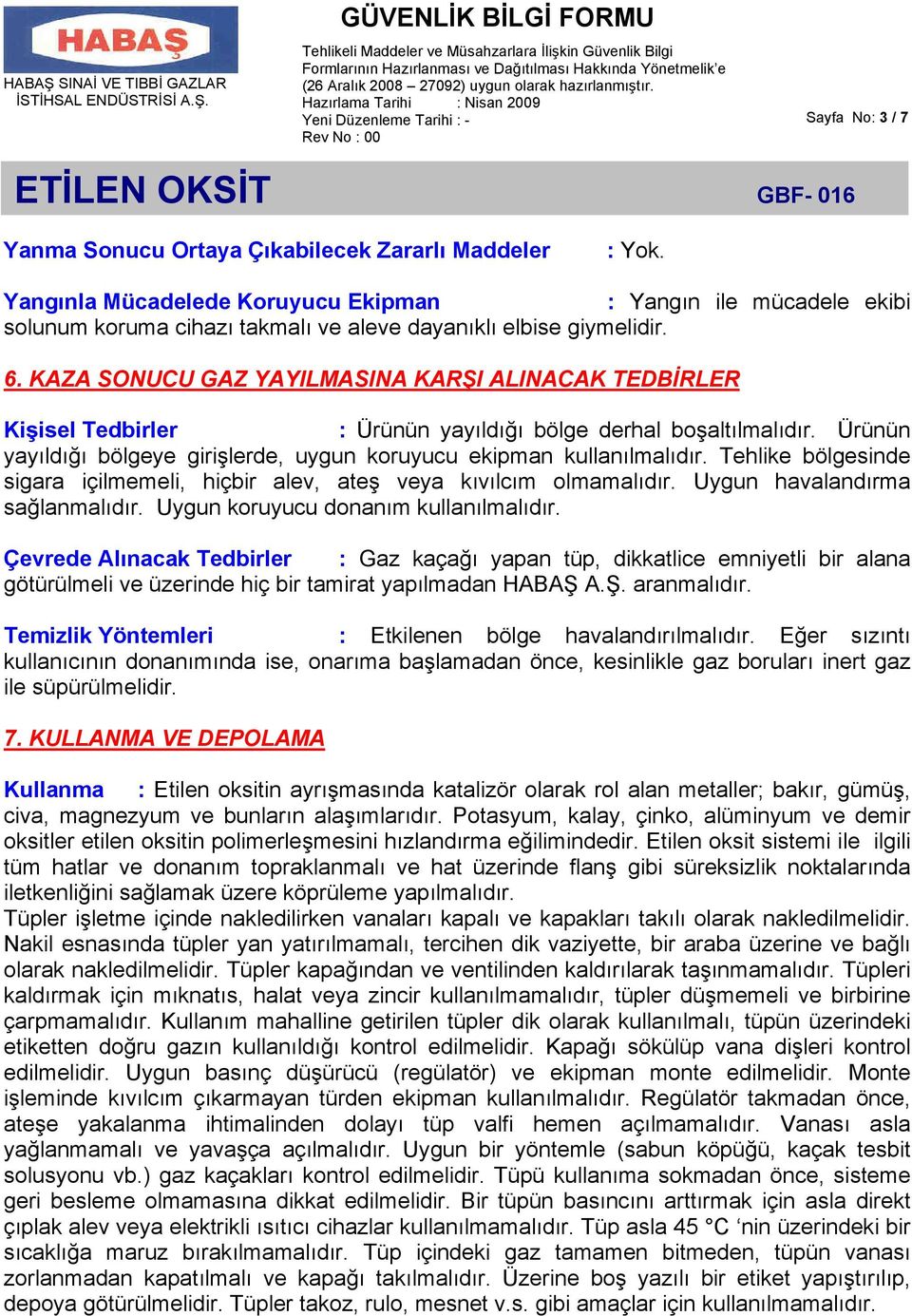 HABAŞ

HABAŞ SINAİ VE TIBBİ GAZLAR İSTİHSAL ENDÜSTRİSİ A.Ş.

GÜVENLİK BİLGİ FORMU

Tehlikeli Maddeler ve Müsahzarlara İlişkin Güvenlik Bilgi Formlarının Hazırlanması ve Dağıtılması Hakkında Yönetmelik'e (26 Aralık 2008 – 27092) uygun olarak hazırlanmıştır.
Hazırlama Tarihi : Nisan 2009
Yeni Düzenleme Tarihi : -
Rev No : 00

Sayfa No: 3 / 7

ETİLEN OKSİT

GBF- 016

Yanma Sonucu Ortaya Çıkabilecek Zararlı Maddeler : Yok.

Yangınla Mücadelede Koruyucu Ekipman : Yangın ile mücadele ekibi solunum koruma cihazı takmalı ve aleve dayanıklı elbise giymelidir.

6. KAZA SONUCU GAZ YAYILMASINA KARŞI ALINACAK TEDBİRLER

Kişisel Tedbirler : Ürünün yayıldığı bölge derhal boşaltılmalıdır. Ürünün yayıldığı bölgeye girişlerde, uygun koruyucu ekipman kullanılmalıdır. Tehlike bölgesinde sigara içilmemeli, hiçbir alev, ateş veya kıvılcım olmamalıdır. Uygun havalandırma sağlanmalıdır. Uygun koruyucu donanım kullanılmalıdır.

Çevrede Alınacak Tedbirler : Gaz kaçağı yapan tüp, dikkatlice emniyetli bir alana götürülmeli ve üzerinde hiç bir tamirat yapılmadan HABAŞ A.Ş. aranmalıdır.

Temizlik Yöntemleri : Etkilenen bölge havalandırılmalıdır. Eğer sızıntı kullanıcının donanımında ise, onarıma başlamadan önce, kesinlikle gaz boruları inert gaz ile süpürülmelidir.

7. KULLANMA VE DEPOLAMA

Kullanma : Etilen oksitin ayrışmasında katalizör olarak rol alan metaller; bakır, gümüş, civa, magnezyum ve bunların alaşımlarıdır. Potasyum, kalay, çinko, alüminyum ve demir oksitler etilen oksitin polimerleşmesini hızlandırma eğilimindedir. Etilen oksit sistemi ile ilgili tüm hatlar ve donanım topraklanmalı ve hat üzerinde flanş gibi süreksizlik noktalarında iletkenliğini sağlamak üzere köprüleme yapılmalıdır.
Tüpler işletme içinde nakledilirken vanaları kapalı ve kapakları takılı olarak nakledilmelidir. Nakil esnasında tüpler yan yatırılmamalı, tercihen dik vaziyette, bir araba üzerine ve bağlı olarak nakledilmelidir. Tüpler kapağından ve ventilinden kaldırılarak taşınmamalıdır. Tüpleri kaldırmak için mıknatıs, halat veya zincir kullanılmamalıdır, tüpler düşmemeli ve birbirine çarpmamalıdır. Kullanım mahalline getirilen tüpler dik olarak kullanılmalı, tüpün üzerindeki etiketten doğru gazın kullanıldığı kontrol edilmelidir. Kapağı sökülüp vana dişleri kontrol edilmelidir. Uygun basınç düşürücü (regülatör) ve ekipman monte edilmelidir. Monte işleminde kıvılcım çıkarmayan türden ekipman kullanılmalıdır. Regülatör takmadan önce, ateşe yakalanma ihtimalinden dolayı tüp valfi hemen açılmamalıdır. Vanası asla yağlanmamalı ve yavaşça açılmalıdır. Uygun bir yöntemle (sabun köpüğü, kaçak tesbit solusyonu vb.) gaz kaçakları kontrol edilmelidir. Tüpü kullanıma sokmadan önce, sisteme geri besleme olmamasına dikkat edilmelidir. Bir tüpün basıncını arttırmak için asla direkt çıplak alev veya elektrikli ısıtıcı cihazlar kullanılmamalıdır. Tüp asla 45 °C 'nin üzerindeki bir sıcaklığa maruz bırakılmamalıdır. Tüp içindeki gaz tamamen bitmeden, tüpün vanası zorlanmadan kapatılmalı ve kapağı takılmalıdır. Üzerine boş yazılı bir etiket yapıştırılıp, depoya götürülmelidir. Tüpler takoz, rulo, mesnet v.s. gibi amaçlar için kullanılmamalıdır.